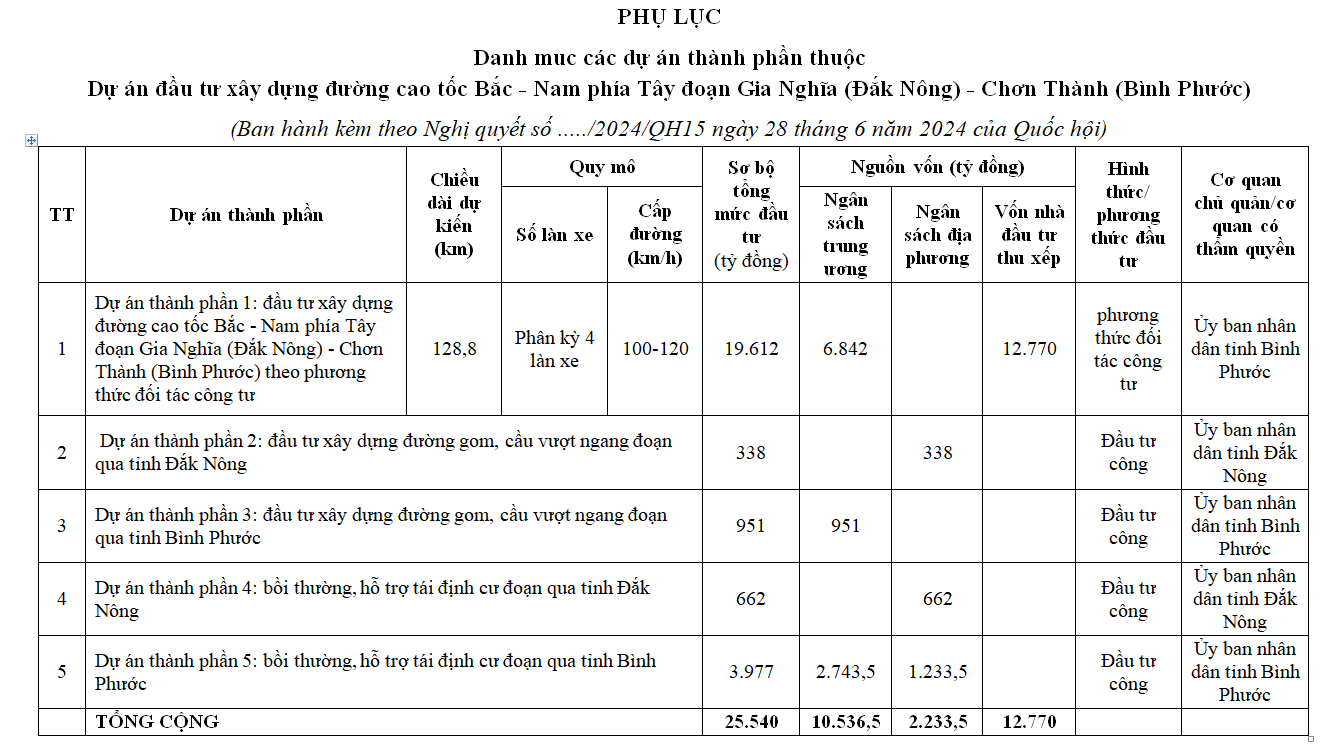 PHỤ LỤC

Danh muc các dự án thành phần thuộc
Dự án đầu tư xây dựng đường cao tốc Bắc - Nam phía Tây đoạn Gia Nghĩa (Đắk Nông) - Chơn Thành (Bình Phước)

(Ban hành kèm theo Nghị quyết số ...../2024/QH15 ngày 28 tháng 6 năm 2024 của Quốc hội)

| TT | Dự án thành phần | Chiều dài dự kiến (km) | Quy mô: Số làn xe | Quy mô: Cấp đường (km/h) | Sơ bộ tổng mức đầu tư (tỷ đồng) | Nguồn vốn (tỷ đồng): Ngân sách trung ương | Nguồn vốn (tỷ đồng): Ngân sách địa phương | Nguồn vốn (tỷ đồng): Vốn nhà đầu tư thu xếp | Hình thức/ phương thức đầu tư | Cơ quan chủ quản/cơ quan có thẩm quyền |
|---|---|---|---|---|---|---|---|---|---|---|
| 1 | Dự án thành phần 1: đầu tư xây dựng đường cao tốc Bắc - Nam phía Tây đoạn Gia Nghĩa (Đắk Nông) - Chơn Thành (Bình Phước) theo phương thức đối tác công tư | 128,8 | Phân kỳ 4 làn xe | 100-120 | 19.612 | 6.842 | | 12.770 | phương thức đối tác công tư | Ủy ban nhân dân tỉnh Bình Phước |
| 2 | Dự án thành phần 2: đầu tư xây dựng đường gom, cầu vượt ngang đoạn qua tỉnh Đắk Nông | | | | 338 | | 338 | | Đầu tư công | Ủy ban nhân dân tỉnh Đắk Nông |
| 3 | Dự án thành phần 3: đầu tư xây dựng đường gom, cầu vượt ngang đoạn qua tỉnh Bình Phước | | | | 951 | 951 | | | Đầu tư công | Ủy ban nhân dân tỉnh Bình Phước |
| 4 | Dự án thành phần 4: bồi thường, hỗ trợ tái định cư đoạn qua tỉnh Đắk Nông | | | | 662 | | 662 | | Đầu tư công | Ủy ban nhân dân tỉnh Đắk Nông |
| 5 | Dự án thành phần 5: bồi thường, hỗ trợ tái định cư đoạn qua tỉnh Bình Phước | | | | 3.977 | 2.743,5 | 1.233,5 | | Đầu tư công | Ủy ban nhân dân tỉnh Bình Phước |
| | TỔNG CỘNG | | | | 25.540 | 10.536,5 | 2.233,5 | 12.770 | | |